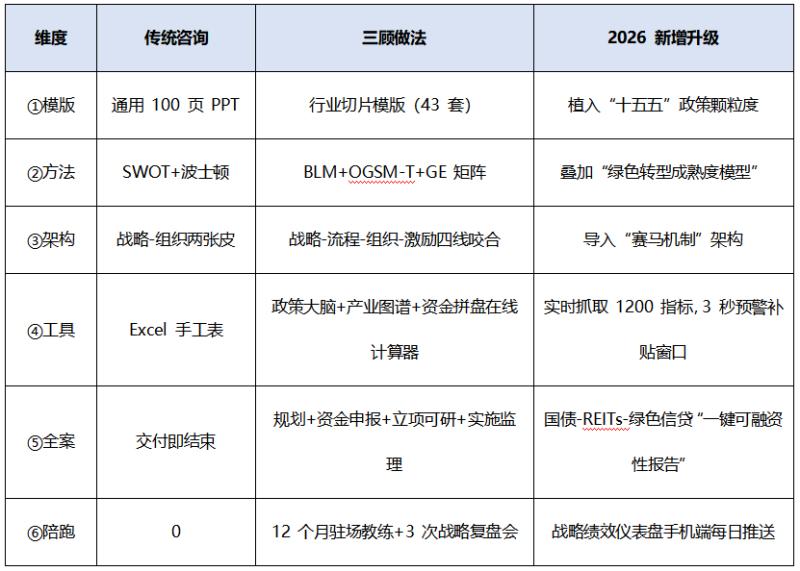 | 维度 | 传统咨询 | 三顾做法 | 2026 新增升级 |
|---|---|---|---|
| ①模版 | 通用 100 页 PPT | 行业切片模版（43 套） | 植入“十五五”政策颗粒度 |
| ②方法 | SWOT+波士顿 | BLM+OGSM-T+GE 矩阵 | 叠加“绿色转型成熟度模型” |
| ③架构 | 战略-组织两张皮 | 战略-流程-组织-激励四线咬合 | 导入“赛马机制”架构 |
| ④工具 | Excel 手工表 | 政策大脑+产业图谱+资金拼盘在线计算器 | 实时抓取 1200 指标, 3 秒预警补贴窗口 |
| ⑤全案 | 交付即结束 | 规划+资金申报+立项可研+实施监理 | 国债-REITs-绿色信贷“一键可融资性报告” |
| ⑥陪跑 | 0 | 12 个月驻场教练+3 次战略复盘会 | 战略绩效仪表盘手机端每日推送 |